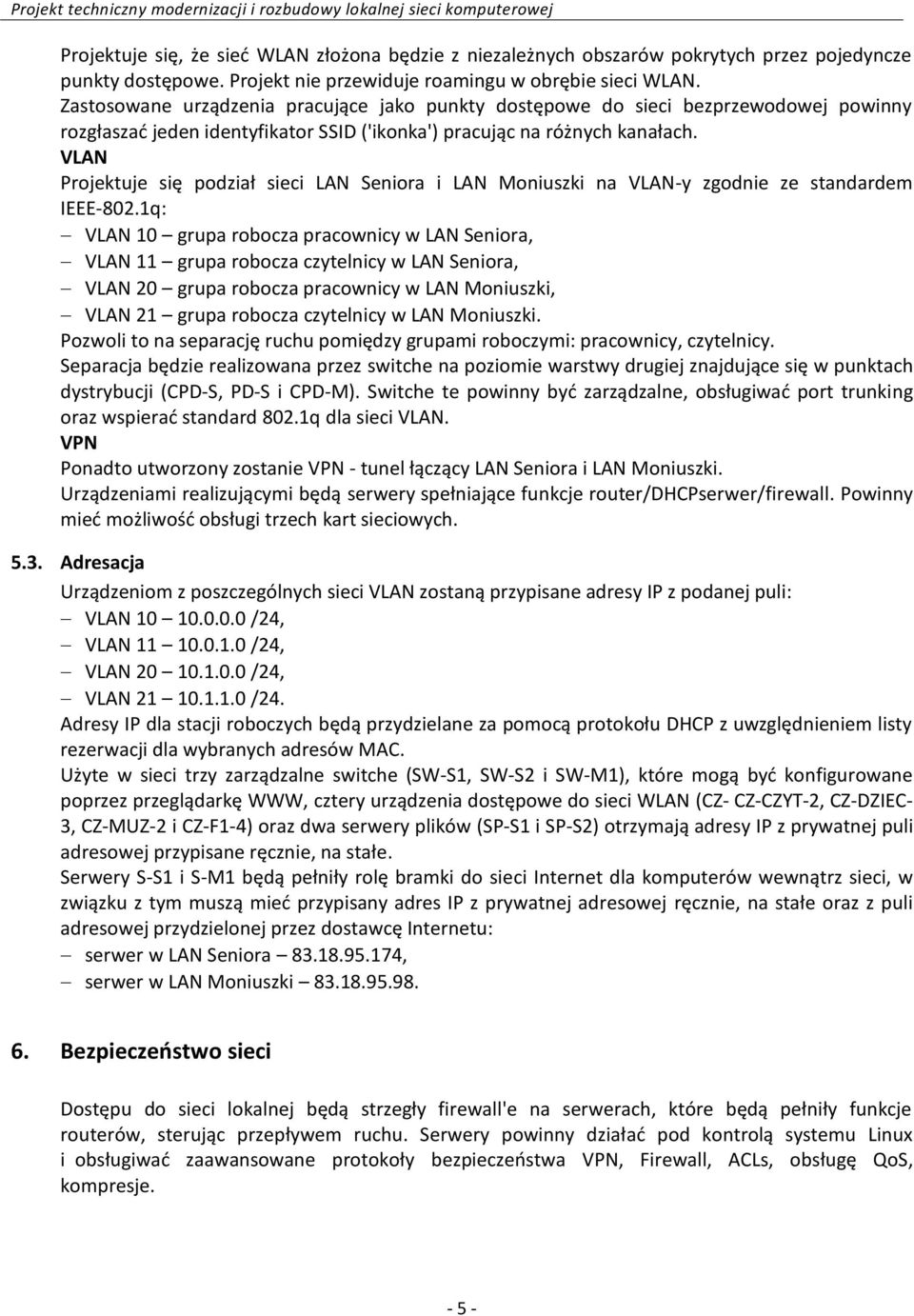 Projekt techniczny modernizacji i rozbudowy lokalnej sieci komputerowej

Projektuje się, że sieć WLAN złożona będzie z niezależnych obszarów pokrytych przez pojedyncze punkty dostępowe. Projekt nie przewiduje roamingu w obrębie sieci WLAN.
Zastosowane urządzenia pracujące jako punkty dostępowe do sieci bezprzewodowej powinny rozgłaszać jeden identyfikator SSID ('ikonka') pracując na różnych kanałach.
VLAN
Projektuje się podział sieci LAN Seniora i LAN Moniuszki na VLAN-y zgodnie ze standardem IEEE-802.1q:
– VLAN 10 – grupa robocza pracownicy w LAN Seniora,
– VLAN 11 – grupa robocza czytelnicy w LAN Seniora,
– VLAN 20 – grupa robocza pracownicy w LAN Moniuszki,
– VLAN 21 – grupa robocza czytelnicy w LAN Moniuszki.
Pozwoli to na separację ruchu pomiędzy grupami roboczymi: pracownicy, czytelnicy.
Separacja będzie realizowana przez switche na poziomie warstwy drugiej znajdujące się w punktach dystrybucji (CPD-S, PD-S i CPD-M). Switche te powinny być zarządzalne, obsługiwać port trunking oraz wspierać standard 802.1q dla sieci VLAN.
VPN
Ponadto utworzony zostanie VPN - tunel łączący LAN Seniora i LAN Moniuszki.
Urządzeniami realizującymi będą serwery spełniające funkcje router/DHCPserwer/firewall. Powinny mieć możliwość obsługi trzech kart sieciowych.

5.3. Adresacja
Urządzeniom z poszczególnych sieci VLAN zostaną przypisane adresy IP z podanej puli:
– VLAN 10 – 10.0.0.0 /24,
– VLAN 11 – 10.0.1.0 /24,
– VLAN 20 – 10.1.0.0 /24,
– VLAN 21 – 10.1.1.0 /24.
Adresy IP dla stacji roboczych będą przydzielane za pomocą protokołu DHCP z uwzględnieniem listy rezerwacji dla wybranych adresów MAC.
Użyte w sieci trzy zarządzalne switche (SW-S1, SW-S2 i SW-M1), które mogą być konfigurowane poprzez przeglądarkę WWW, cztery urządzenia dostępowe do sieci WLAN (CZ- CZ-CZYT-2, CZ-DZIEC-3, CZ-MUZ-2 i CZ-F1-4) oraz dwa serwery plików (SP-S1 i SP-S2) otrzymają adresy IP z prywatnej puli adresowej przypisane ręcznie, na stałe.
Serwery S-S1 i S-M1 będą pełniły rolę bramki do sieci Internet dla komputerów wewnątrz sieci, w związku z tym muszą mieć przypisany adres IP z prywatnej adresowej ręcznie, na stałe oraz z puli adresowej przydzielonej przez dostawcę Internetu:
– serwer w LAN Seniora – 83.18.95.174,
– serwer w LAN Moniuszki – 83.18.95.98.

6. Bezpieczeństwo sieci

Dostępu do sieci lokalnej będą strzegły firewall'e na serwerach, które będą pełniły funkcje routerów, sterując przepływem ruchu. Serwery powinny działać pod kontrolą systemu Linux i obsługiwać zaawansowane protokoły bezpieczeństwa VPN, Firewall, ACLs, obsługę QoS, kompresje.

- 5 -